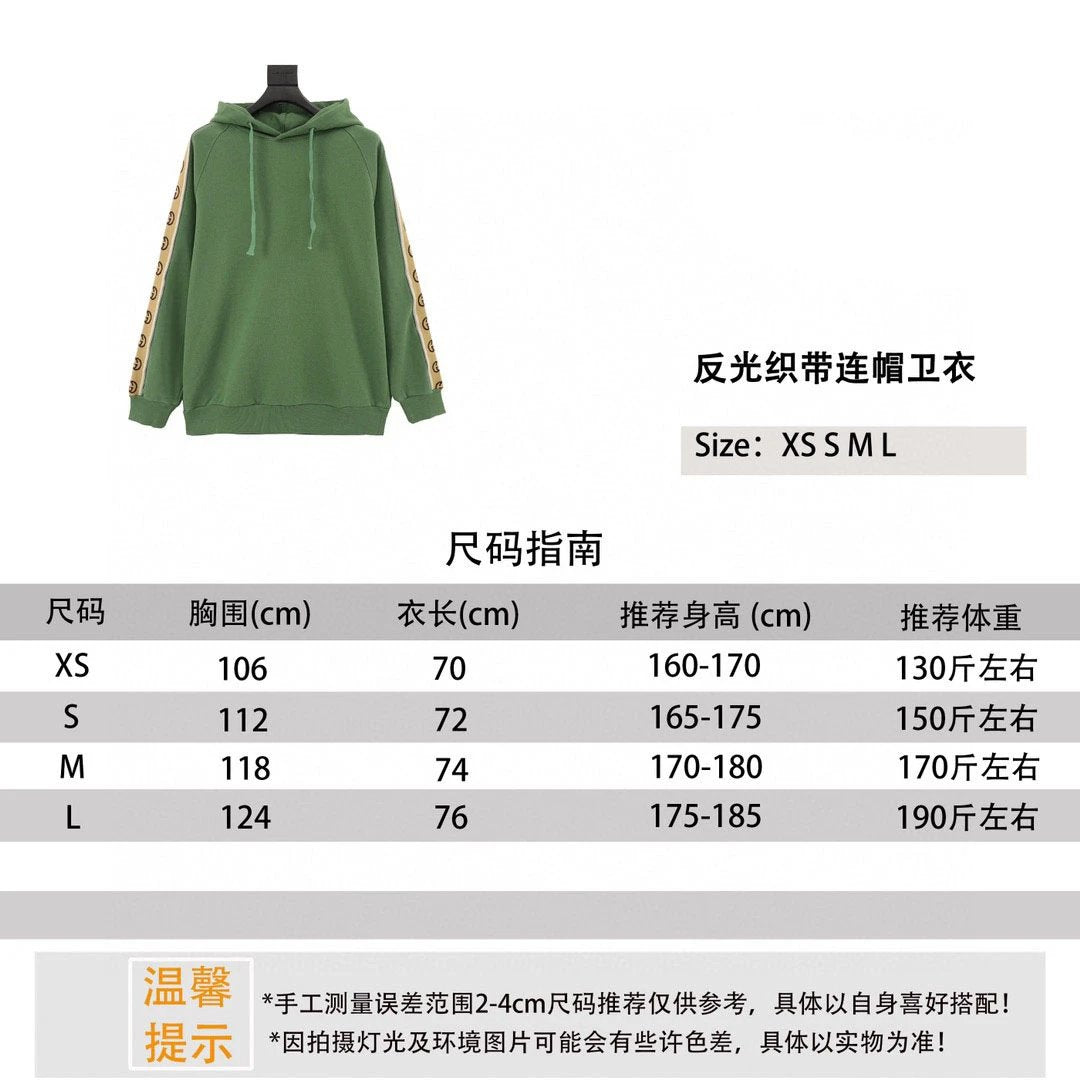 反光织带连帽卫衣

Size：XS S M L

尺码指南

| 尺码 | 胸围(cm) | 衣长(cm) | 推荐身高 (cm) | 推荐体重 |
|---|---|---|---|---|
| XS | 106 | 70 | 160-170 | 130斤左右 |
| S | 112 | 72 | 165-175 | 150斤左右 |
| M | 118 | 74 | 170-180 | 170斤左右 |
| L | 124 | 76 | 175-185 | 190斤左右 |

温馨提示

*手工测量误差范围2-4cm尺码推荐仅供参考，具体以自身喜好搭配！
*因拍摄灯光及环境图片可能会有些许色差，具体以实物为准！